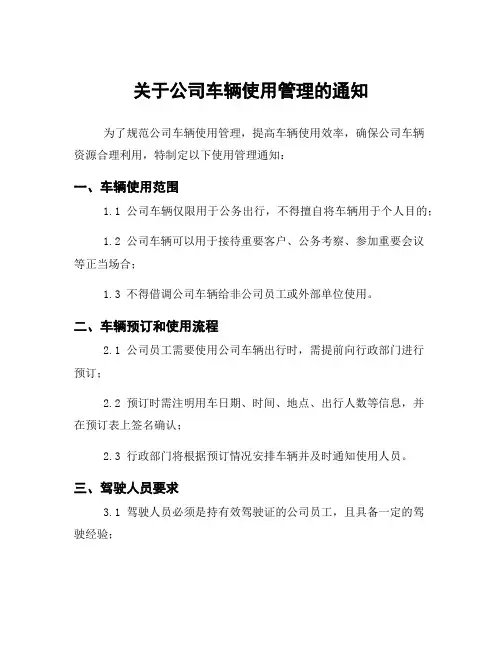 关于公司车辆使用管理的通知

为了规范公司车辆使用管理，提高车辆使用效率，确保公司车辆资源合理利用，特制定以下使用管理通知：

一、车辆使用范围

1.1 公司车辆仅限用于公务出行，不得擅自将车辆用于个人目的；

1.2 公司车辆可以用于接待重要客户、公务考察、参加重要会议等正当场合；

1.3 不得借调公司车辆给非公司员工或外部单位使用。

二、车辆预订和使用流程

2.1 公司员工需要使用公司车辆出行时，需提前向行政部门进行预订；

2.2 预订时需注明用车日期、时间、地点、出行人数等信息，并在预订表上签名确认；

2.3 行政部门将根据预订情况安排车辆并及时通知使用人员。

三、驾驶人员要求

3.1 驾驶人员必须是持有效驾驶证的公司员工，且具备一定的驾驶经验；